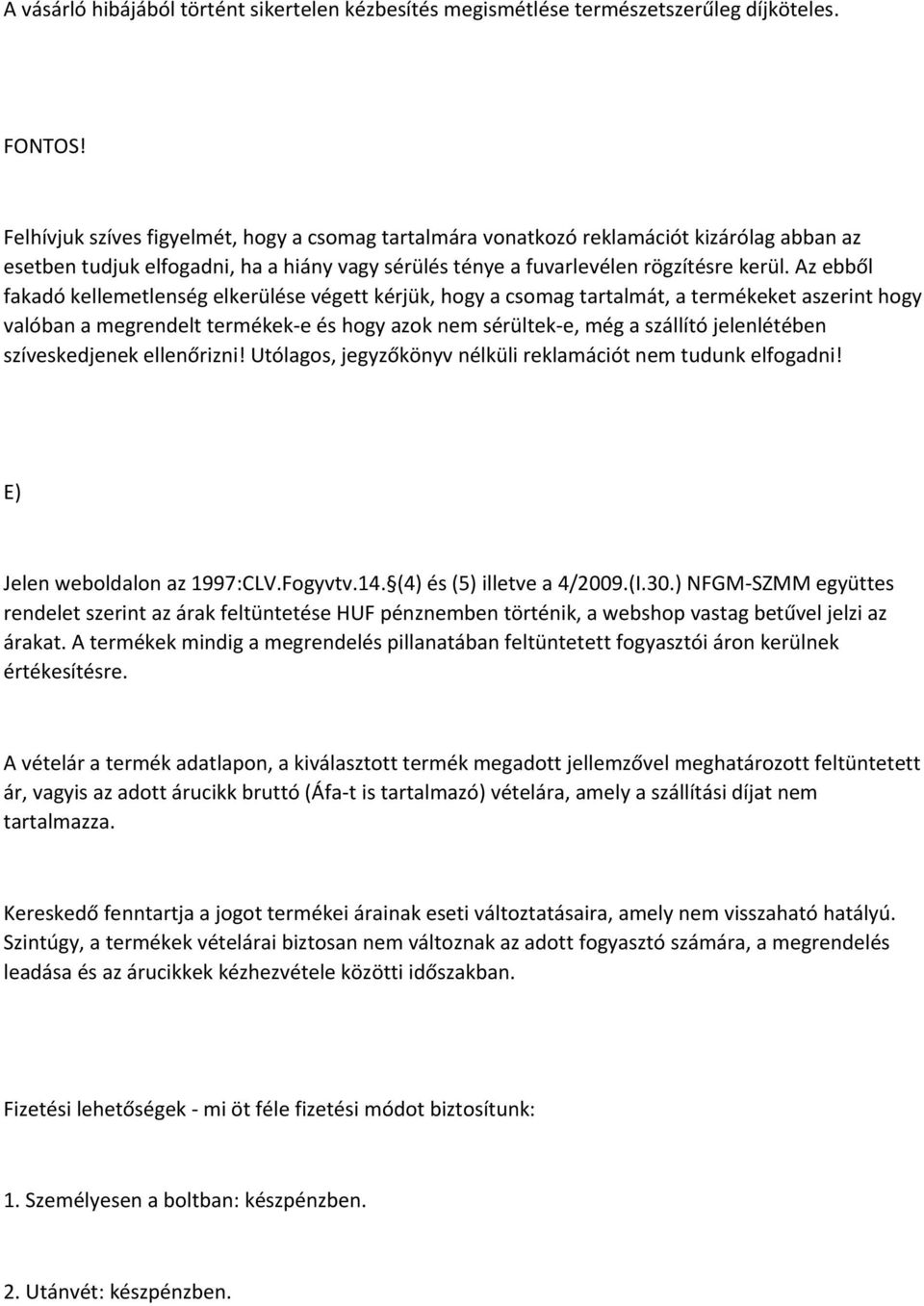 A vásárló hibájából történt sikertelen kézbesítés megismétlése természetszerűleg díjköteles.

FONTOS!

Felhívjuk szíves figyelmét, hogy a csomag tartalmára vonatkozó reklamációt kizárólag abban az esetben tudjuk elfogadni, ha a hiány vagy sérülés ténye a fuvarlevélen rögzítésre kerül. Az ebből fakadó kellemetlenség elkerülése végett kérjük, hogy a csomag tartalmát, a termékeket aszerint hogy valóban a megrendelt termékek-e és hogy azok nem sérültek-e, még a szállító jelenlétében szíveskedjenek ellenőrizni! Utólagos, jegyzőkönyv nélküli reklamációt nem tudunk elfogadni!

E)

Jelen weboldalon az 1997:CLV.Fogyvtv.14.§(4) és (5) illetve a 4/2009.(I.30.) NFGM-SZMM együttes rendelet szerint az árak feltüntetése HUF pénznemben történik, a webshop vastag betűvel jelzi az árakat. A termékek mindig a megrendelés pillanatában feltüntetett fogyasztói áron kerülnek értékesítésre.

A vételár a termék adatlapon, a kiválasztott termék megadott jellemzővel meghatározott feltüntetett ár, vagyis az adott árucikk bruttó (Áfa-t is tartalmazó) vételára, amely a szállítási díjat nem tartalmazza.

Kereskedő fenntartja a jogot termékei árainak eseti változtatásaira, amely nem visszaható hatályú. Szintúgy, a termékek vételárai biztosan nem változnak az adott fogyasztó számára, a megrendelés leadása és az árucikkek kézhezvétele közötti időszakban.

Fizetési lehetőségek - mi öt féle fizetési módot biztosítunk:

1. Személyesen a boltban: készpénzben.

2. Utánvét: készpénzben.